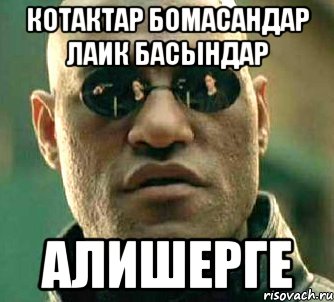 КОТАКТАР БОМАСАНДАР ЛАИК БАСЫНДАР

АЛИШЕРГЕ

risovach.ru